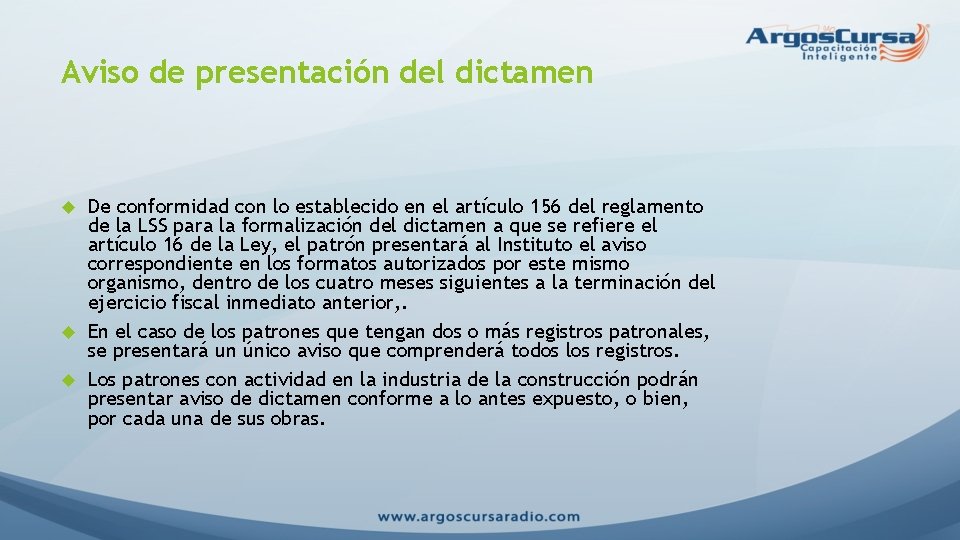 ArgosCursa
Capacitación Inteligente

Aviso de presentación del dictamen

De conformidad con lo establecido en el artículo 156 del reglamento de la LSS para la formalización del dictamen a que se refiere el artículo 16 de la Ley, el patrón presentará al Instituto el aviso correspondiente en los formatos autorizados por este mismo organismo, dentro de los cuatro meses siguientes a la terminación del ejercicio fiscal inmediato anterior,.

En el caso de los patrones que tengan dos o más registros patronales, se presentará un único aviso que comprenderá todos los registros.

Los patrones con actividad en la industria de la construcción podrán presentar aviso de dictamen conforme a lo antes expuesto, o bien, por cada una de sus obras.

www.argoscursaradio.com